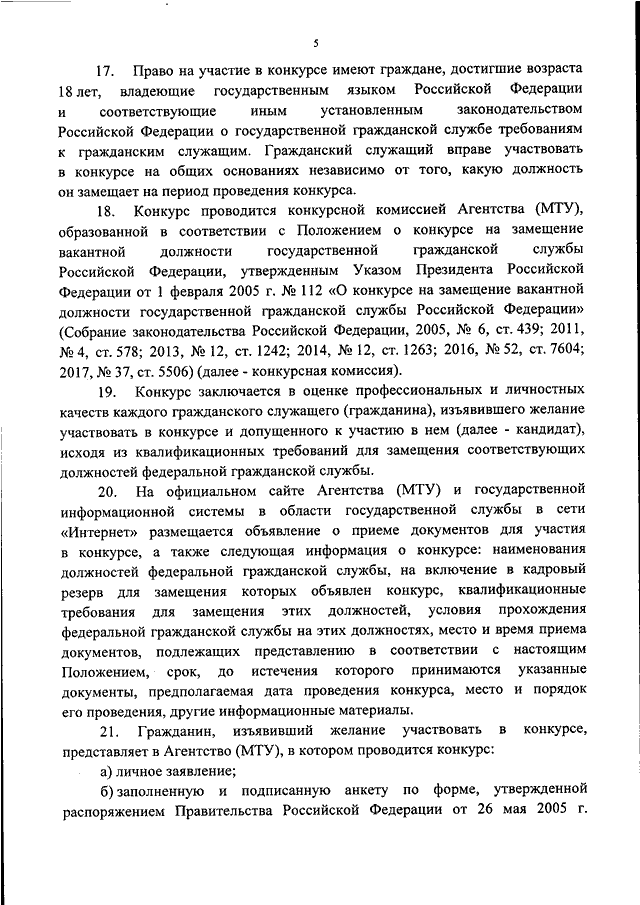 5

17. Право на участие в конкурсе имеют граждане, достигшие возраста 18 лет, владеющие государственным языком Российской Федерации и соответствующие иным установленным законодательством Российской Федерации о государственной гражданской службе требованиям к гражданским служащим. Гражданский служащий вправе участвовать в конкурсе на общих основаниях независимо от того, какую должность он замещает на период проведения конкурса.

18. Конкурс проводится конкурсной комиссией Агентства (МТУ), образованной в соответствии с Положением о конкурсе на замещение вакантной должности государственной гражданской службы Российской Федерации, утвержденным Указом Президента Российской Федерации от 1 февраля 2005 г. № 112 «О конкурсе на замещение вакантной должности государственной гражданской службы Российской Федерации» (Собрание законодательства Российской Федерации, 2005, № 6, ст. 439; 2011, № 4, ст. 578; 2013, № 12, ст. 1242; 2014, № 12, ст. 1263; 2016, № 52, ст. 7604; 2017, № 37, ст. 5506) (далее - конкурсная комиссия).

19. Конкурс заключается в оценке профессиональных и личностных качеств каждого гражданского служащего (гражданина), изъявившего желание участвовать в конкурсе и допущенного к участию в нем (далее - кандидат), исходя из квалификационных требований для замещения соответствующих должностей федеральной гражданской службы.

20. На официальном сайте Агентства (МТУ) и государственной информационной системы в области государственной службы в сети «Интернет» размещается объявление о приеме документов для участия в конкурсе, а также следующая информация о конкурсе: наименования должностей федеральной гражданской службы, на включение в кадровый резерв для замещения которых объявлен конкурс, квалификационные требования для замещения этих должностей, условия прохождения федеральной гражданской службы на этих должностях, место и время приема документов, подлежащих представлению в соответствии с настоящим Положением, срок, до истечения которого принимаются указанные документы, предполагаемая дата проведения конкурса, место и порядок его проведения, другие информационные материалы.

21. Гражданин, изъявивший желание участвовать в конкурсе, представляет в Агентство (МТУ), в котором проводится конкурс:

а) личное заявление;

б) заполненную и подписанную анкету по форме, утвержденной распоряжением Правительства Российской Федерации от 26 мая 2005 г.